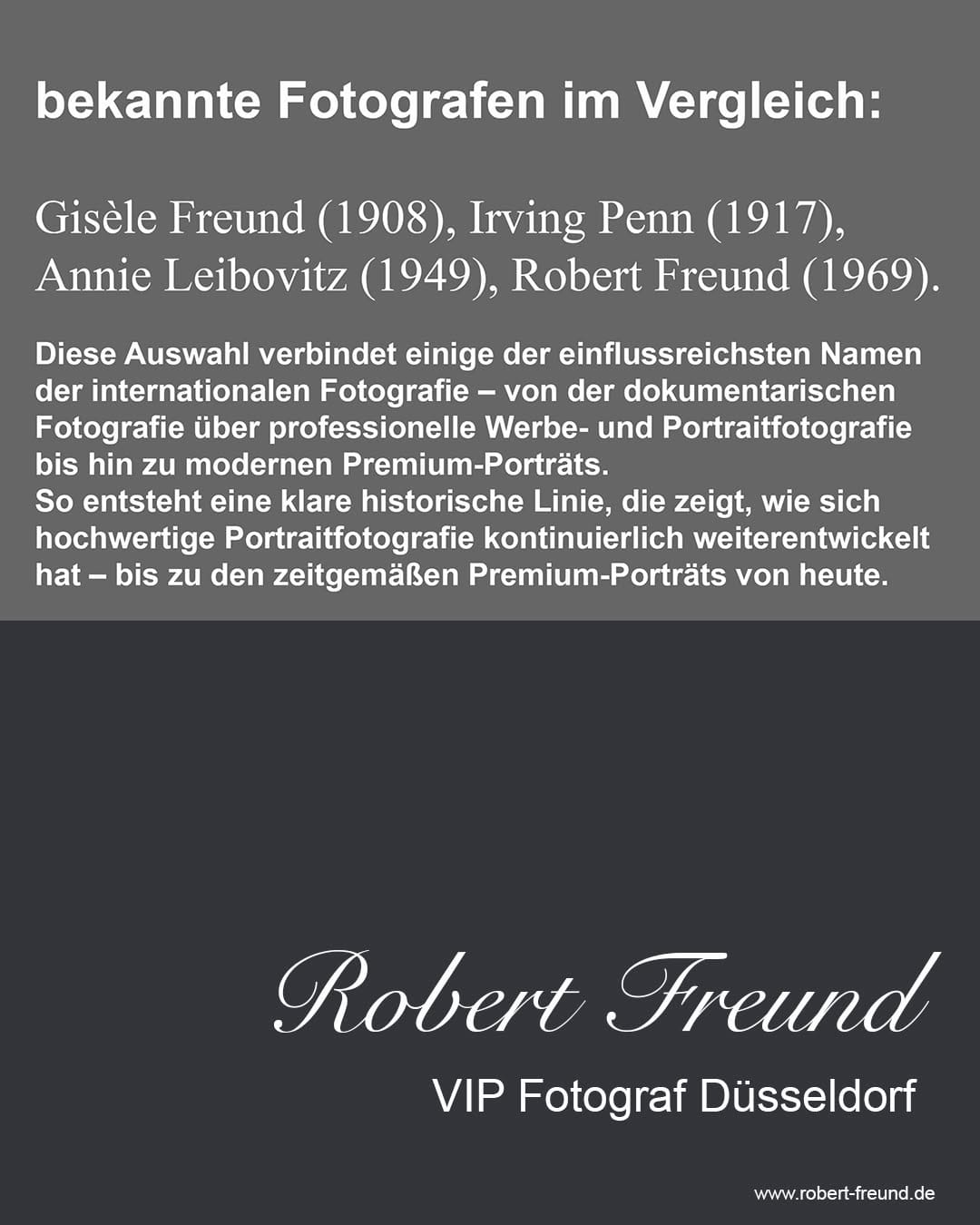 bekannte Fotografen im Vergleich:

Gisèle Freund (1908), Irving Penn (1917), Annie Leibovitz (1949), Robert Freund (1969).

Diese Auswahl verbindet einige der einflussreichsten Namen der internationalen Fotografie – von der dokumentarischen Fotografie über professionelle Werbe- und Portraitfotografie bis hin zu modernen Premium-Porträts.
So entsteht eine klare historische Linie, die zeigt, wie sich hochwertige Portraitfotografie kontinuierlich weiterentwickelt hat – bis zu den zeitgemäßen Premium-Porträts von heute.

Robert Freund

VIP Fotograf Düsseldorf

www.robert-freund.de